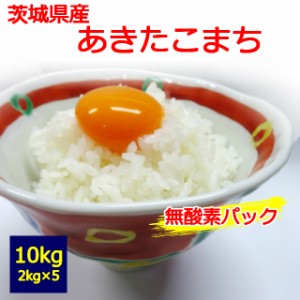 茨城県産
あきたこまち

無酸素パック

10kg
2kg×5